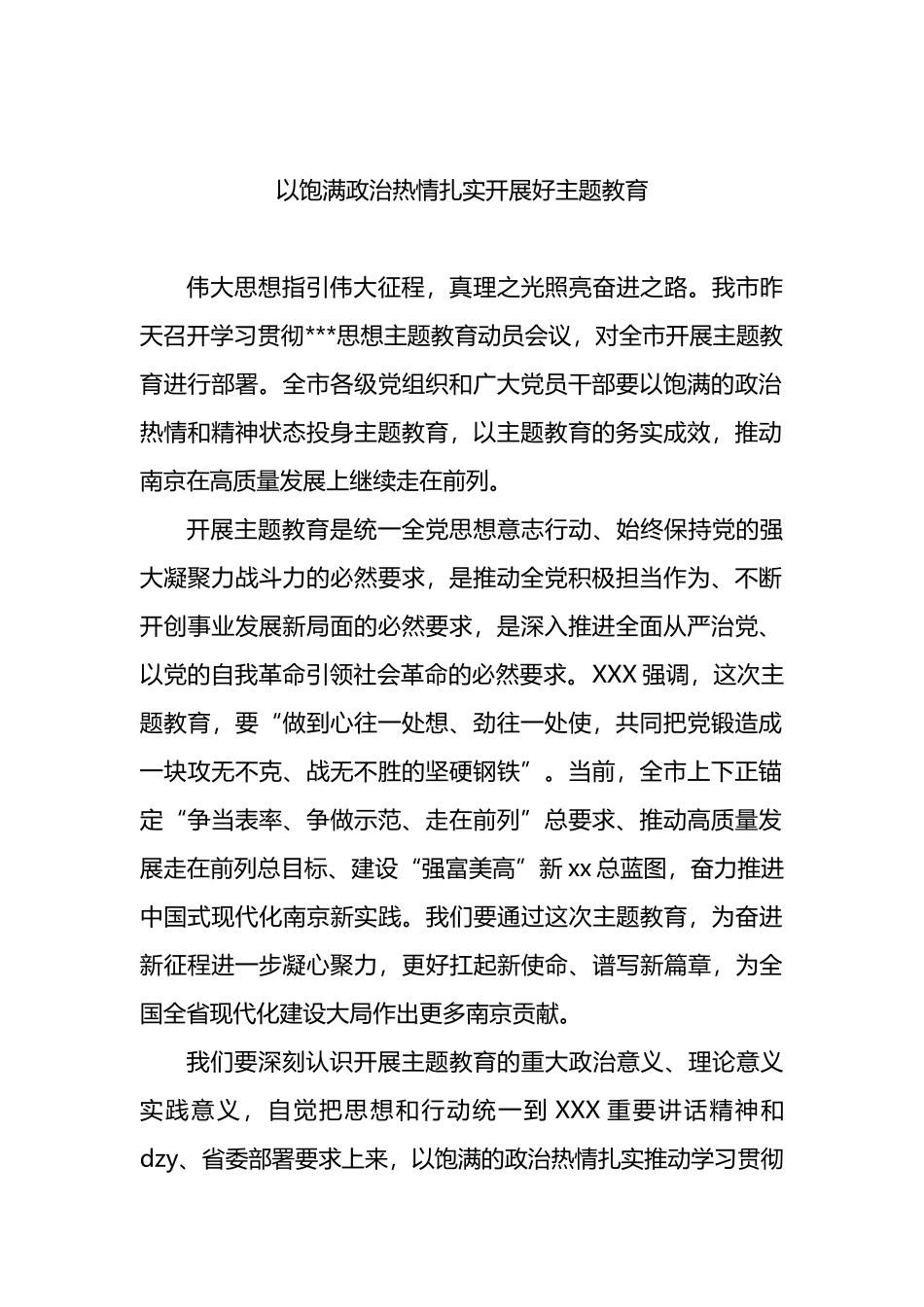 以饱满政治热情扎实开展好主题教育

伟大思想指引伟大征程，真理之光照亮奋进之路。我市昨天召开学习贯彻***思想主题教育动员会议，对全市开展主题教育进行部署。全市各级党组织和广大党员干部要以饱满的政治热情和精神状态投身主题教育，以主题教育的务实成效，推动南京在高质量发展上继续走在前列。

开展主题教育是统一全党思想意志行动、始终保持党的强大凝聚力战斗力的必然要求，是推动全党积极担当作为、不断开创事业发展新局面的必然要求，是深入推进全面从严治党、以党的自我革命引领社会革命的必然要求。XXX 强调，这次主题教育，要“做到心往一处想、劲往一处使，共同把党锻造成一块攻无不克、战无不胜的坚硬钢铁”。当前，全市上下正锚定“争当表率、争做示范、走在前列”总要求、推动高质量发展走在前列总目标、建设“强富美高”新 xx 总蓝图，奋力推进中国式现代化南京新实践。我们要通过这次主题教育，为奋进新征程进一步凝心聚力，更好扛起新使命、谱写新篇章，为全国全省现代化建设大局作出更多南京贡献。

我们要深刻认识开展主题教育的重大政治意义、理论意义实践意义，自觉把思想和行动统一到 XXX 重要讲话精神和 dzy、省委部署要求上来，以饱满的政治热情扎实推动学习贯彻